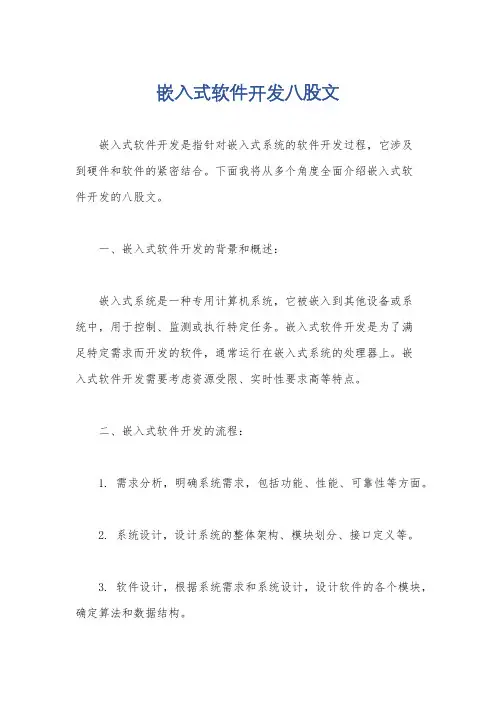 嵌入式软件开发八股文

嵌入式软件开发是指针对嵌入式系统的软件开发过程，它涉及到硬件和软件的紧密结合。下面我将从多个角度全面介绍嵌入式软件开发的八股文。

一、嵌入式软件开发的背景和概述：

嵌入式系统是一种专用计算机系统，它被嵌入到其他设备或系统中，用于控制、监测或执行特定任务。嵌入式软件开发是为了满足特定需求而开发的软件，通常运行在嵌入式系统的处理器上。嵌入式软件开发需要考虑资源受限、实时性要求高等特点。

二、嵌入式软件开发的流程：

1. 需求分析，明确系统需求，包括功能、性能、可靠性等方面。

2. 系统设计，设计系统的整体架构、模块划分、接口定义等。

3. 软件设计，根据系统需求和系统设计，设计软件的各个模块，确定算法和数据结构。